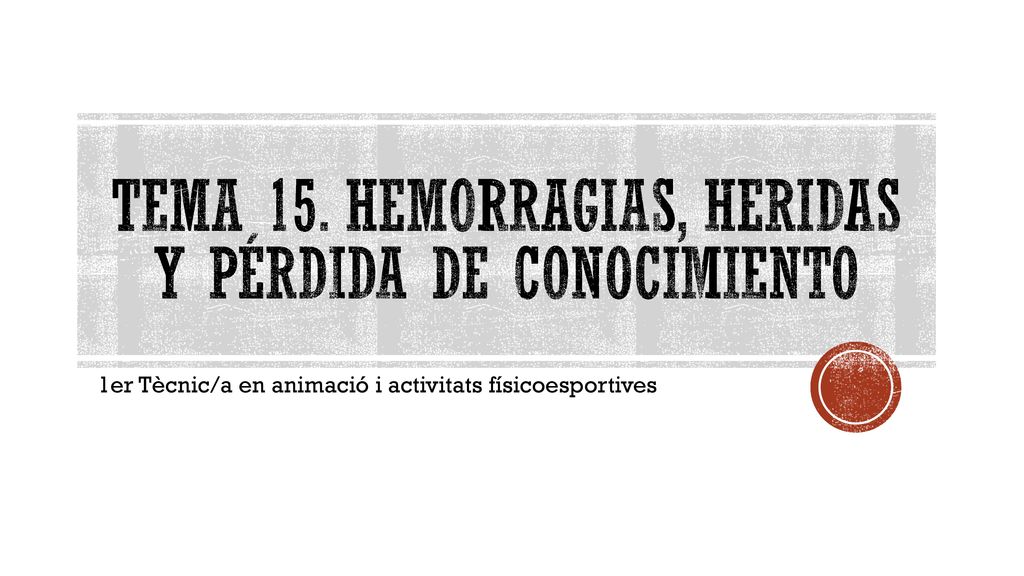 TEMA 15. HEMORRAGIAS, HERIDAS Y PÉRDIDA DE CONOCIMIENTO

1er Tècnic/a en animació i activitats físicoesportives